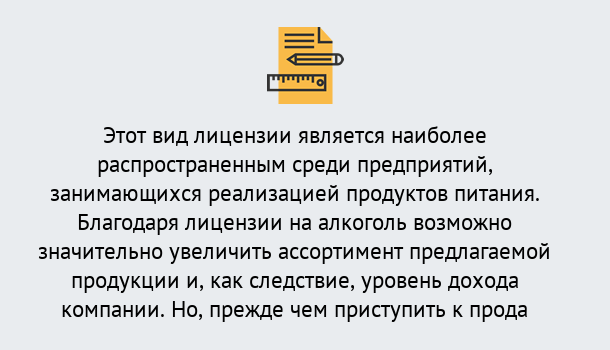 Этот вид лицензии является наиболее распространенным среди предприятий, занимающихся реализацией продуктов питания. Благодаря лицензии на алкоголь возможно значительно увеличить ассортимент предлагаемой продукции и, как следствие, уровень дохода компании. Но, прежде чем приступить к прода